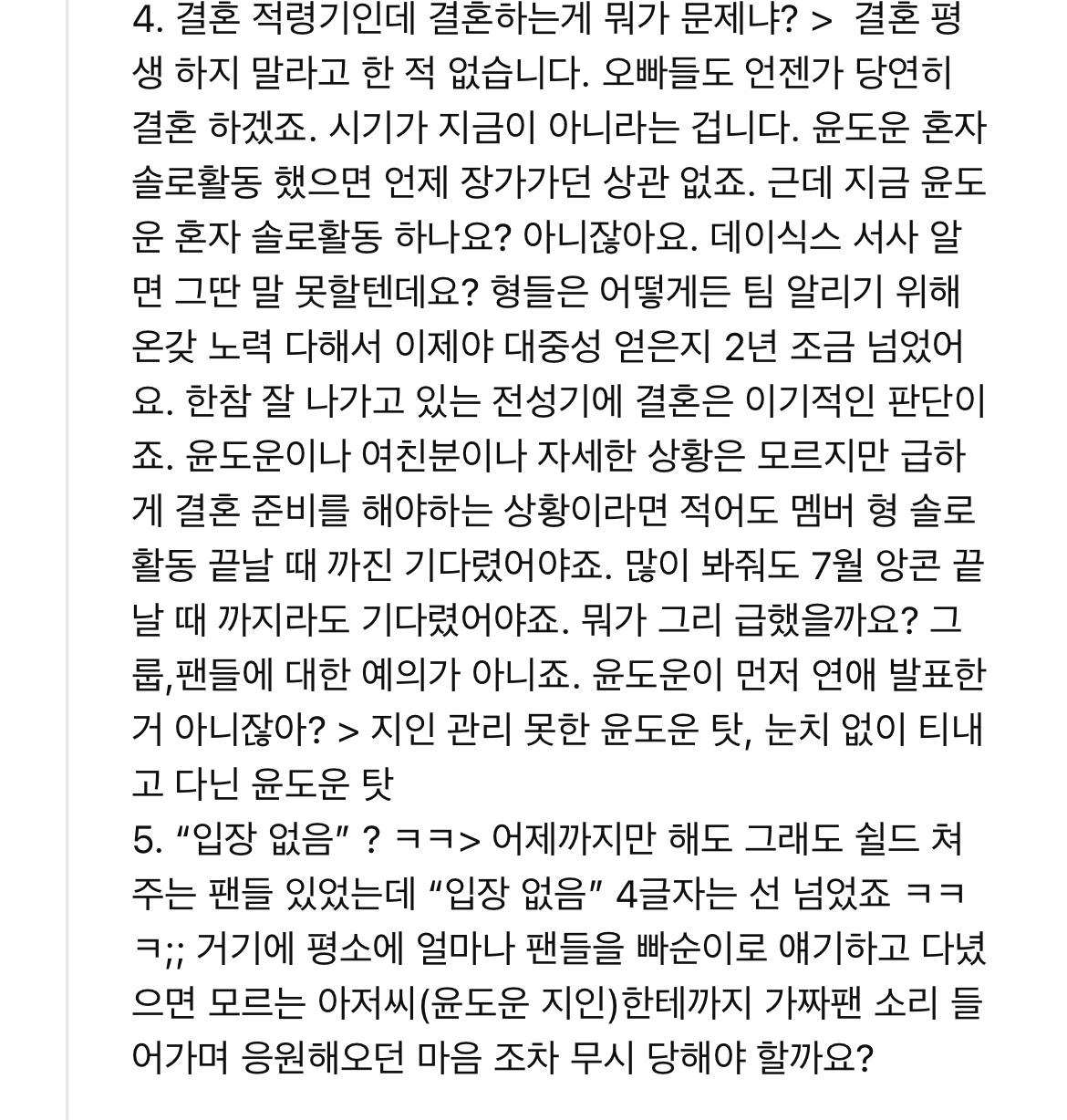 4. 결혼 적령기인데 결혼하는게 뭐가 문제냐? >  결혼 평생 하지 말라고 한 적 없습니다. 오빠들도 언젠가 당연히 결혼 하겠죠. 시기가 지금이 아니라는 겁니다. 윤도운 혼자 솔로활동 했으면 언제 장가가던 상관 없죠. 근데 지금 윤도운 혼자 솔로활동 하나요? 아니잖아요. 데이식스 서사 알면 그딴 말 못할텐데요? 형들은 어떻게든 팀 알리기 위해 온갖 노력 다해서 이제야 대중성 얻은지 2년 조금 넘었어요. 한참 잘 나가고 있는 전성기에 결혼은 이기적인 판단이죠. 윤도운이나 여친분이나 자세한 상황은 모르지만 급하게 결혼 준비를 해야하는 상황이라면 적어도 멤버 형 솔로활동 끝날 때 까진 기다렸어야죠. 많이 봐줘도 7월 앙콘 끝날 때 까지라도 기다렸어야죠. 뭐가 그리 급했을까요? 그룹,팬들에 대한 예의가 아니죠. 윤도운이 먼저 연애 발표한거 아니잖아? > 지인 관리 못한 윤도운 탓, 눈치 없이 티내고 다닌 윤도운 탓
5. “입장 없음” ? ㅋㅋ> 어제까지만 해도 그래도 쉴드 쳐주는 팬들 있었는데 “입장 없음” 4글자는 선 넘었죠 ㅋㅋㅋ;; 거기에 평소에 얼마나 팬들을 빠순이로 얘기하고 다녔으면 모르는 아저씨(윤도운 지인)한테까지 가짜팬 소리 들어가며 응원해오던 마음 조차 무시 당해야 할까요?